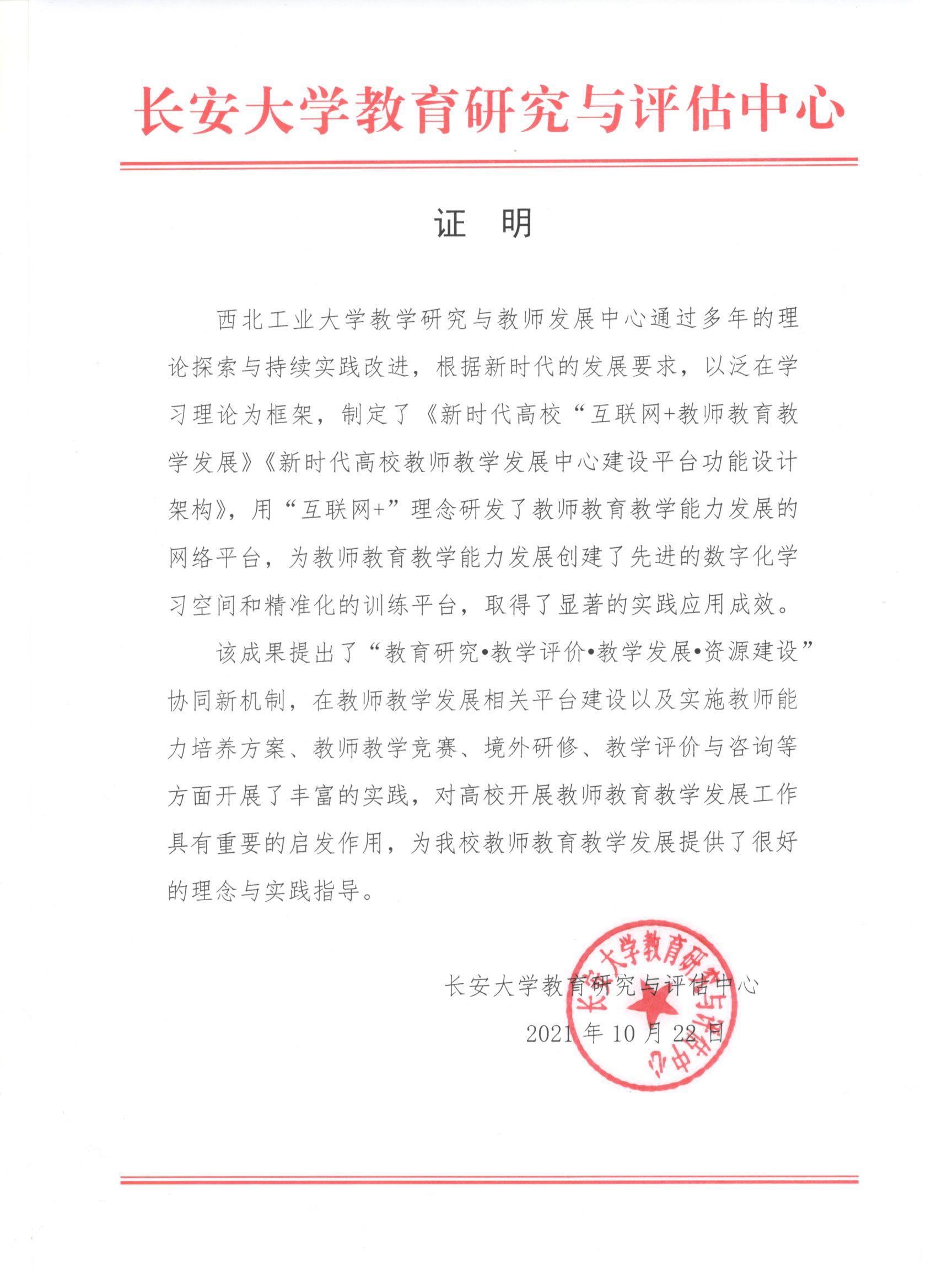 长安大学教育研究与评估中心

证　明

西北工业大学教学研究与教师发展中心通过多年的理论探索与持续实践改进，根据新时代的发展要求，以泛在学习理论为框架，制定了《新时代高校“互联网+教师教育教学发展》《新时代高校教师教学发展中心建设平台功能设计架构》，用“互联网+”理念研发了教师教育教学能力发展的网络平台，为教师教育教学能力发展创建了先进的数字化学习空间和精准化的训练平台，取得了显著的实践应用成效。

该成果提出了“教育研究•教学评价•教学发展•资源建设”协同新机制，在教师教学发展相关平台建设以及实施教师能力培养方案、教师教学竞赛、境外研修、教学评价与咨询等方面开展了丰富的实践，对高校开展教师教育教学发展工作具有重要的启发作用，为我校教师教育教学发展提供了很好的理念与实践指导。

长安大学教育研究与评估中心
2021 年 10 月 22 日

长安大学教育研究与评估中心